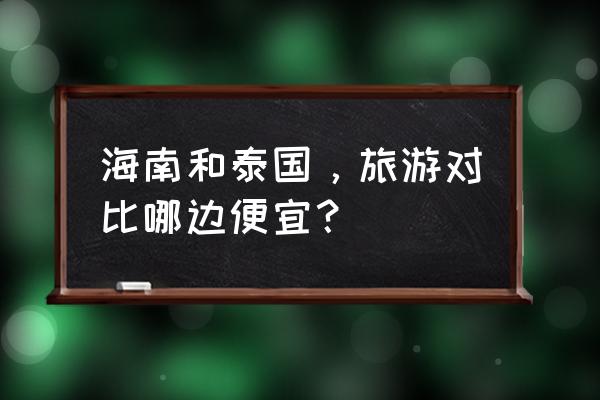 海南和泰国，旅游对比哪边便宜？